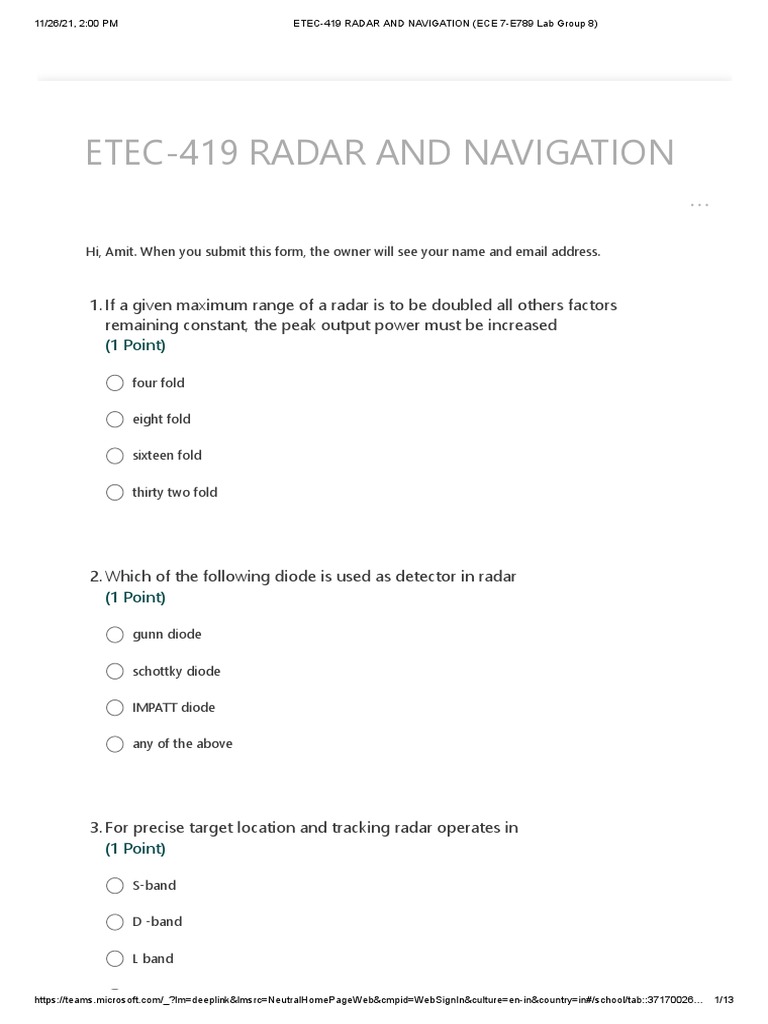 11/26/21, 2:00 PM

ETEC-419 RADAR AND NAVIGATION (ECE 7-E789 Lab Group 8)

ETEC-419 RADAR AND NAVIGATION

...

Hi, Amit. When you submit this form, the owner will see your name and email address.

1. If a given maximum range of a radar is to be doubled all others factors remaining constant, the peak output power must be increased
(1 Point)

four fold

eight fold

sixteen fold

thirty two fold

2. Which of the following diode is used as detector in radar
(1 Point)

gunn diode

schottky diode

IMPATT diode

any of the above

3. For precise target location and tracking radar operates in
(1 Point)

S-band

D -band

L band

https://teams.microsoft.com/_?lm=deeplink&lmsrc=NeutralHomePageWeb&cmpid=WebSignIn&culture=en-in&country=in#/school/tab::37170026... 1/13